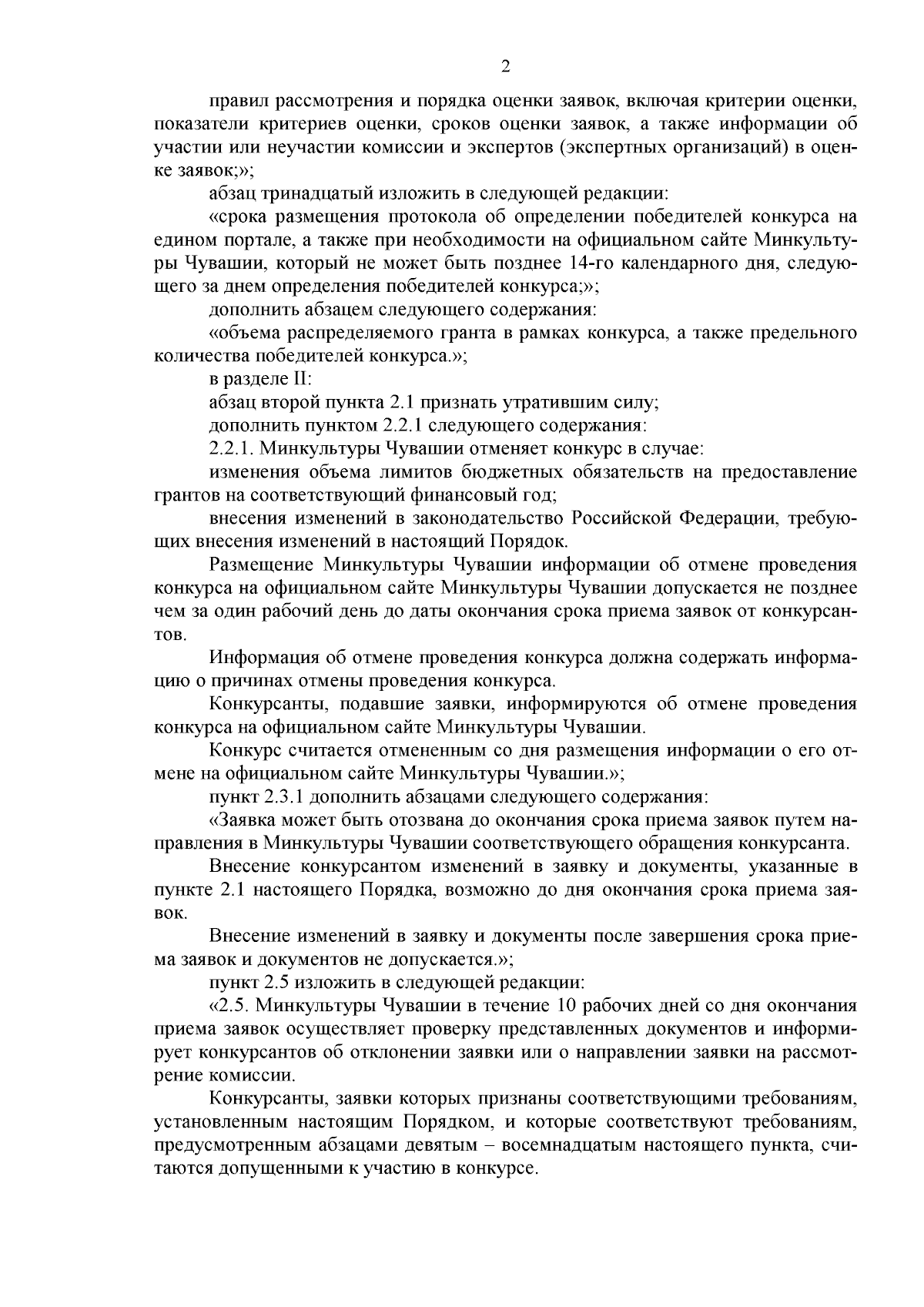 2

правил рассмотрения и порядка оценки заявок, включая критерии оценки, показатели критериев оценки, сроков оценки заявок, а также информации об участии или неучастии комиссии и экспертов (экспертных организаций) в оценке заявок;»;

абзац тринадцатый изложить в следующей редакции:

«срока размещения протокола об определении победителей конкурса на едином портале, а также при необходимости на официальном сайте Минкультуры Чувашии, который не может быть позднее 14-го календарного дня, следующего за днем определения победителей конкурса;»;

дополнить абзацем следующего содержания:

«объема распределяемого гранта в рамках конкурса, а также предельного количества победителей конкурса.»;

в разделе II:

абзац второй пункта 2.1 признать утратившим силу;

дополнить пунктом 2.2.1 следующего содержания:

2.2.1. Минкультуры Чувашии отменяет конкурс в случае:

изменения объема лимитов бюджетных обязательств на предоставление грантов на соответствующий финансовый год;

внесения изменений в законодательство Российской Федерации, требующих внесения изменений в настоящий Порядок.

Размещение Минкультуры Чувашии информации об отмене проведения конкурса на официальном сайте Минкультуры Чувашии допускается не позднее чем за один рабочий день до даты окончания срока приема заявок от конкурсантов.

Информация об отмене проведения конкурса должна содержать информацию о причинах отмены проведения конкурса.

Конкурсанты, подавшие заявки, информируются об отмене проведения конкурса на официальном сайте Минкультуры Чувашии.

Конкурс считается отмененным со дня размещения информации о его отмене на официальном сайте Минкультуры Чувашии.»;

пункт 2.3.1 дополнить абзацами следующего содержания:

«Заявка может быть отозвана до окончания срока приема заявок путем направления в Минкультуры Чувашии соответствующего обращения конкурсанта.

Внесение конкурсантом изменений в заявку и документы, указанные в пункте 2.1 настоящего Порядка, возможно до дня окончания срока приема заявок.

Внесение изменений в заявку и документы после завершения срока приема заявок и документов не допускается.»;

пункт 2.5 изложить в следующей редакции:

«2.5. Минкультуры Чувашии в течение 10 рабочих дней со дня окончания приема заявок осуществляет проверку представленных документов и информирует конкурсантов об отклонении заявки или о направлении заявки на рассмотрение комиссии.

Конкурсанты, заявки которых признаны соответствующими требованиям, установленным настоящим Порядком, и которые соответствуют требованиям, предусмотренным абзацами девятым – восемнадцатым настоящего пункта, считаются допущенными к участию в конкурсе.